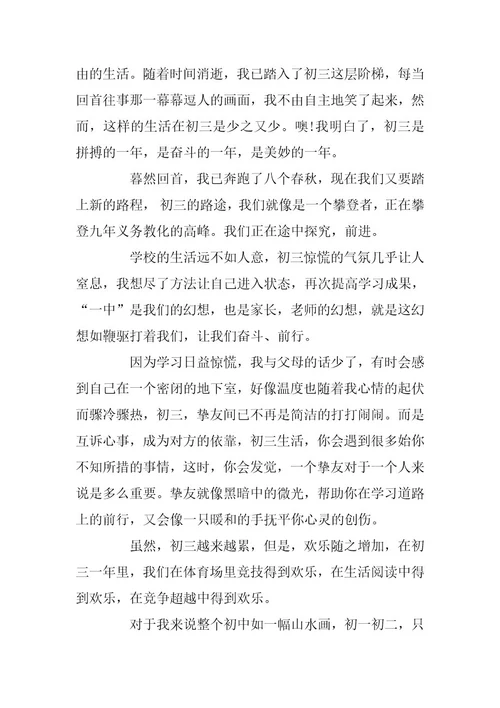 由的生活。随着时间消逝，我已踏入了初三这层阶梯，每当回首往事那一幕幕逗人的画面，我不由自主地笑了起来，然而，这样的生活在初三是少之又少。噢!我明白了，初三是拼搏的一年，是奋斗的一年，是美妙的一年。

蓦然回首，我已奔跑了八个春秋，现在我们又要踏上新的路程，初三的路途，我们就像是一个攀登者，正在攀登九年义务教化的高峰。我们正在途中探究，前进。

学校的生活远不如人意，初三惊慌的气氛几乎让人窒息，我想尽了方法让自己进入状态，再次提高学习成果，“一中”是我们的幻想，也是家长，老师的幻想，就是这幻想如鞭驱打着我们，让我们奋斗、前行。

因为学习日益惊慌，我与父母的话少了，有时会感到自己在一个密闭的地下室，好像温度也随着我心情的起伏而骤冷骤热，初三，挚友间已不再是简洁的打打闹闹。而是互诉心事，成为对方的依靠，初三生活，你会遇到很多始你不知所措的事情，这时，你会发觉，一个挚友对于一个人来说是多么重要。挚友就像黑暗中的微光，帮助你在学习道路上的前行，又会像一只暖和的手抚平你心灵的创伤。

虽然，初三越来越累，但是，欢乐随之增加，在初三一年里，我们在体育场里竞技得到欢乐，在生活阅读中得到欢乐，在竞争超越中得到欢乐。

对于我来说整个初中如一幅山水画，初一初二，只